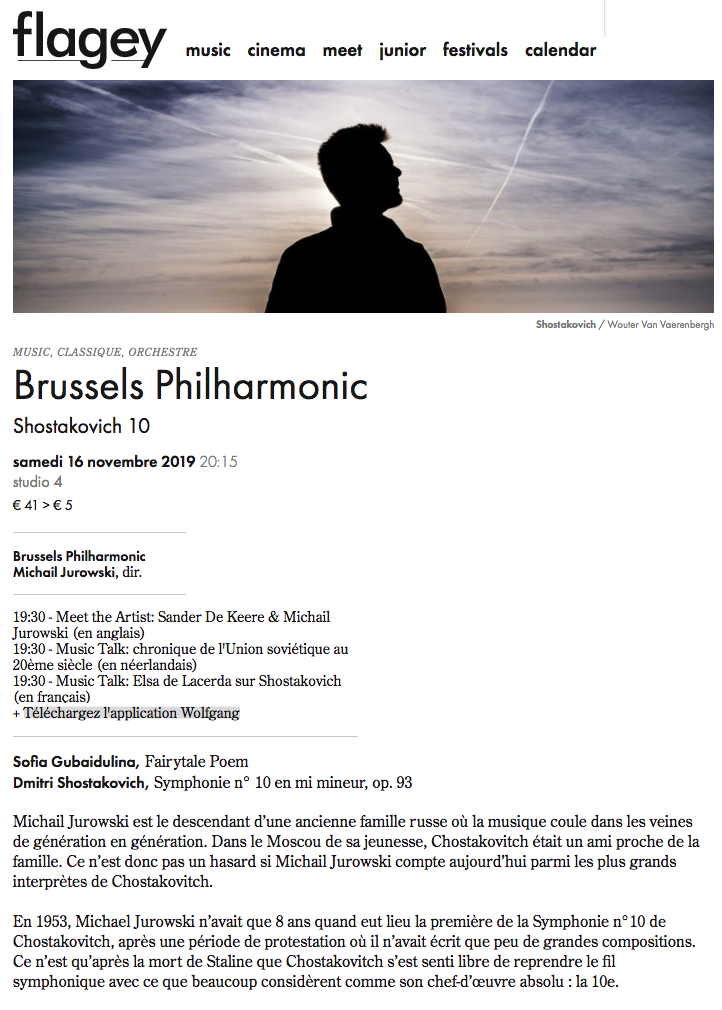 flagey music cinema meet junior festivals calendar

Shostakovich / Wouter Van Vaerenbergh

MUSIC, CLASSIQUE, ORCHESTRE

Brussels Philharmonic

Shostakovich 10

samedi 16 novembre 2019 20:15
studio 4
€ 41 > € 5

Brussels Philharmonic
Michail Jurowski, dir.

19:30 - Meet the Artist: Sander De Keere & Michail Jurowski (en anglais)
19:30 - Music Talk: chronique de l'Union soviétique au 20ème siècle (en néerlandais)
19:30 - Music Talk: Elsa de Lacerda sur Shostakovich (en français)
+ Téléchargez l'application Wolfgang

Sofia Gubaidulina, Fairytale Poem
Dmitri Shostakovich, Symphonie n° 10 en mi mineur, op. 93

Michail Jurowski est le descendant d'une ancienne famille russe où la musique coule dans les veines de génération en génération. Dans le Moscou de sa jeunesse, Chostakovitch était un ami proche de la famille. Ce n'est donc pas un hasard si Michail Jurowski compte aujourd'hui parmi les plus grands interprètes de Chostakovitch.

En 1953, Michael Jurowski n'avait que 8 ans quand eut lieu la première de la Symphonie n° 10 de Chostakovitch, après une période de protestation où il n'avait écrit que peu de grandes compositions. Ce n'est qu'après la mort de Staline que Chostakovitch s'est senti libre de reprendre le fil symphonique avec ce que beaucoup considèrent comme son chef-d'œuvre absolu : la 10e.